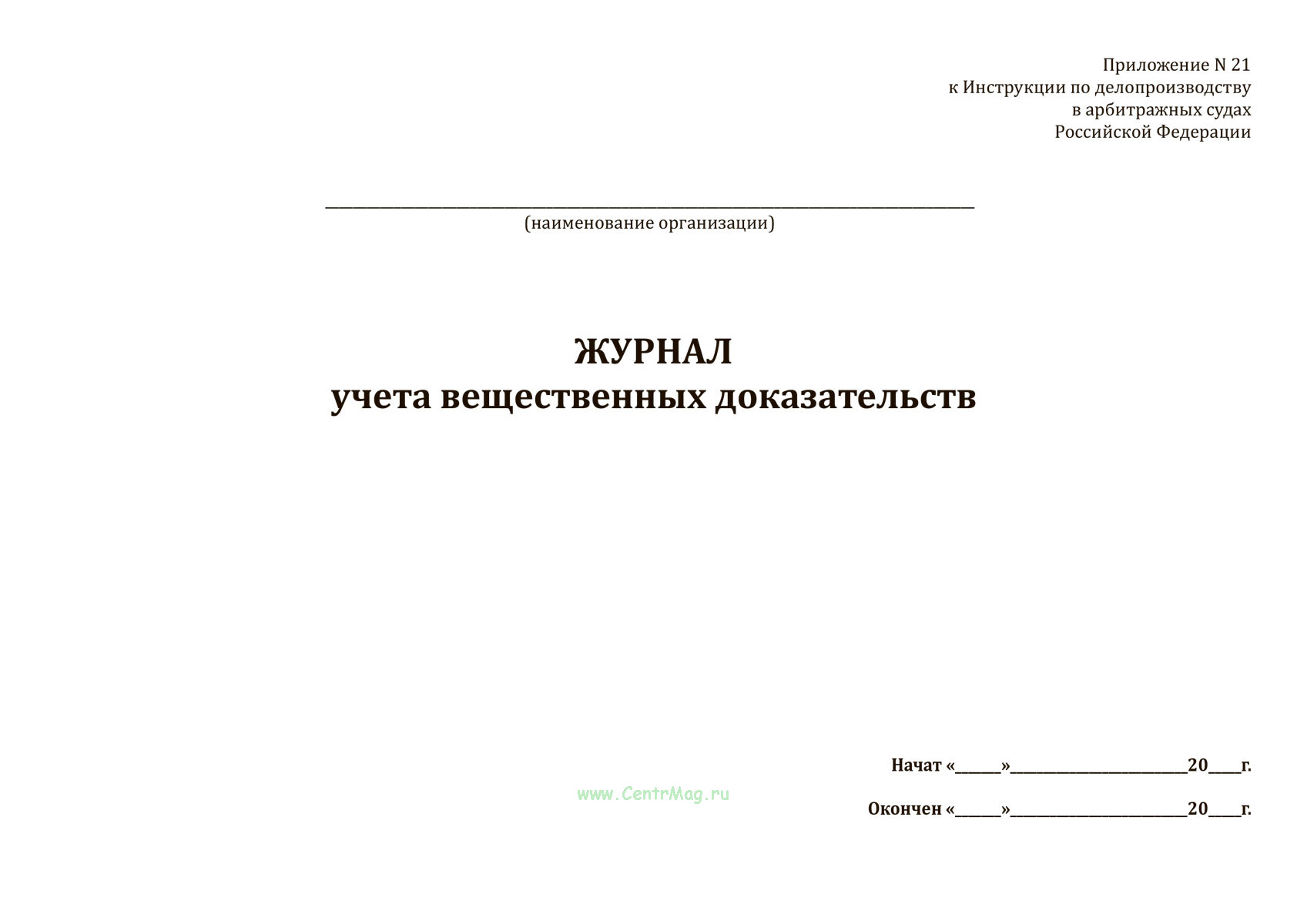 Приложение N 21
к Инструкции по делопроизводству
в арбитражных судах
Российской Федерации

____
(наименование организации)

ЖУРНАЛ
учета вещественных доказательств

Начат «____»____20____г.

Окончен «____»____20____г.

www.CentrMag.ru